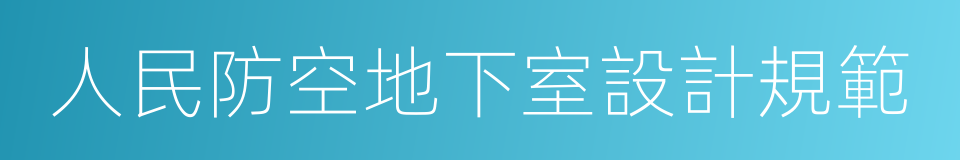 人民防空地下室設計規範